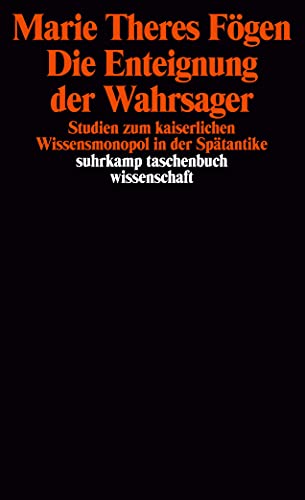 Marie Theres Fögen
Die Enteignung der Wahrsager

Studien zum kaiserlichen Wissensmonopol in der Spätantike

suhrkamp taschenbuch wissenschaft